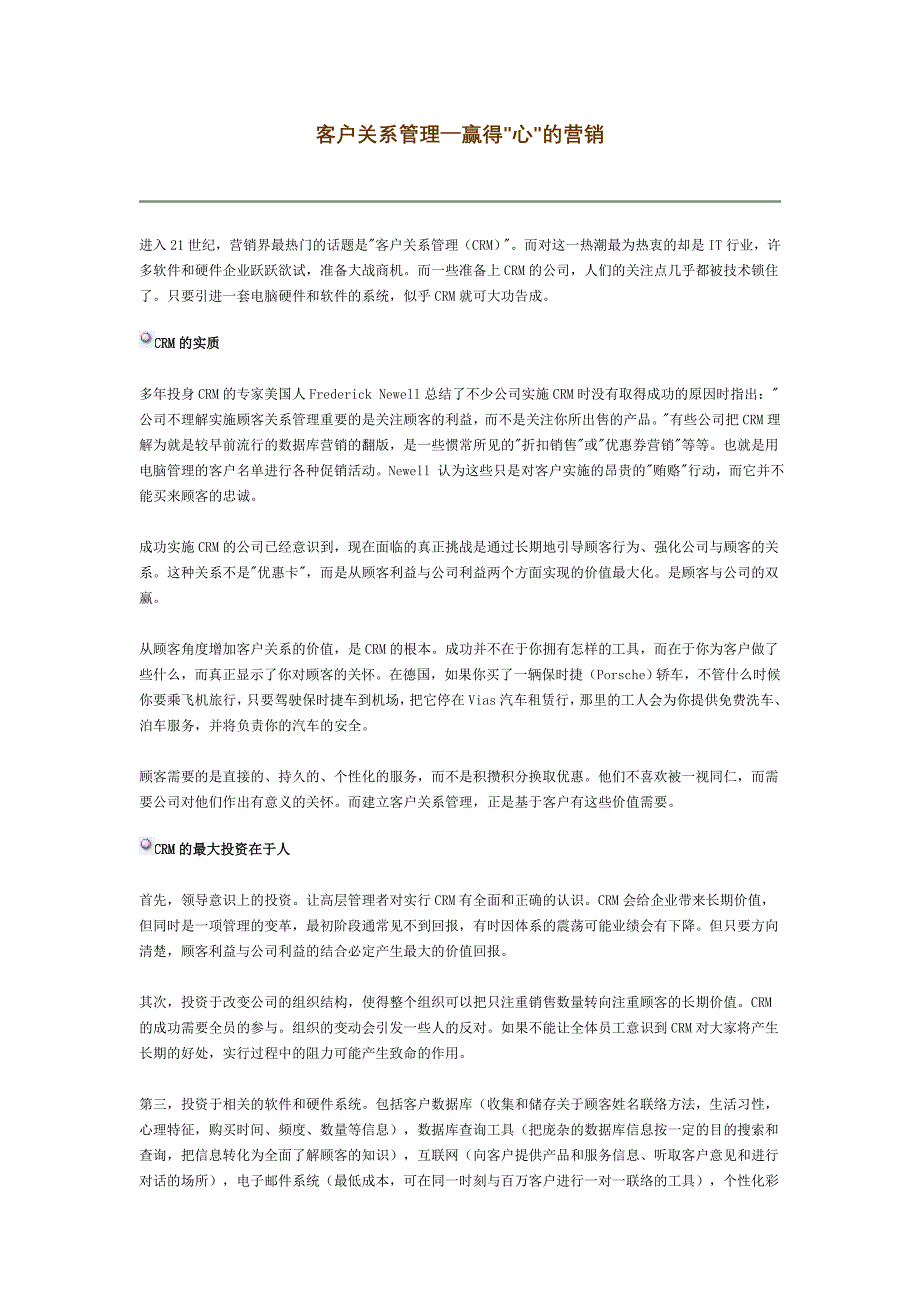 客户关系管理—赢得"心"的营销

进入21世纪，营销界最热门的话题是"客户关系管理（CRM）"。而对这一热潮最为热衷的却是IT行业，许多软件和硬件企业跃跃欲试，准备大战商机。而一些准备上CRM的公司，人们的关注点几乎都被技术锁住了。只要引进一套电脑硬件和软件的系统，似乎CRM就可大功告成。

CRM的实质

多年投身CRM的专家美国人Frederick Newell总结了不少公司实施CRM时没有取得成功的原因时指出："公司不理解实施顾客关系管理重要的是关注顾客的利益，而不是关注你所出售的产品。"有些公司把CRM理解为就是较早前流行的数据库营销的翻版，是一些惯常所见的"折扣销售"或"优惠券营销"等等。也就是用电脑管理的客户名单进行各种促销活动。Newell 认为这些只是对客户实施的昂贵的"贿赂"行动，而它并不能买来顾客的忠诚。

成功实施CRM的公司已经意识到，现在面临的真正挑战是通过长期地引导顾客行为、强化公司与顾客的关系。这种关系不是"优惠卡"，而是从顾客利益与公司利益两个方面实现的价值最大化。是顾客与公司的双赢。

从顾客角度增加客户关系的价值，是CRM的根本。成功并不在于你拥有怎样的工具，而在于你为客户做了些什么，而真正显示了你对顾客的关怀。在德国，如果你买了一辆保时捷（Porsche）轿车，不管什么时候你要乘飞机旅行，只要驾驶保时捷车到机场，把它停在Vias汽车租赁行，那里的工人会为你提供免费洗车、泊车服务，并将负责你的汽车的安全。

顾客需要的是直接的、持久的、个性化的服务，而不是积攒积分换取优惠。他们不喜欢被一视同仁，而需要公司对他们作出有意义的关怀。而建立客户关系管理，正是基于客户有这些价值需要。

CRM的最大投资在于人

首先，领导意识上的投资。让高层管理者对实行CRM有全面和正确的认识。CRM会给企业带来长期价值，但同时是一项管理的变革，最初阶段通常见不到回报，有时因体系的震荡可能业绩会有下降。但只要方向清楚，顾客利益与公司利益的结合必定产生最大的价值回报。

其次，投资于改变公司的组织结构，使得整个组织可以把只注重销售数量转向注重顾客的长期价值。CRM的成功需要全员的参与。组织的变动会引发一些人的反对。如果不能让全体员工意识到CRM对大家将产生长期的好处，实行过程中的阻力可能产生致命的作用。

第三，投资于相关的软件和硬件系统。包括客户数据库（收集和储存关于顾客姓名联络方法，生活习性，心理特征，购买时间、频度、数量等信息），数据库查询工具（把庞杂的数据库信息按一定的目的搜索和查询，把信息转化为全面了解顾客的知识），互联网（向客户提供产品和服务信息、听取客户意见和进行对话的场所），电子邮件系统（最低成本，可在同一时刻与百万客户进行一对一联络的工具），个性化彩